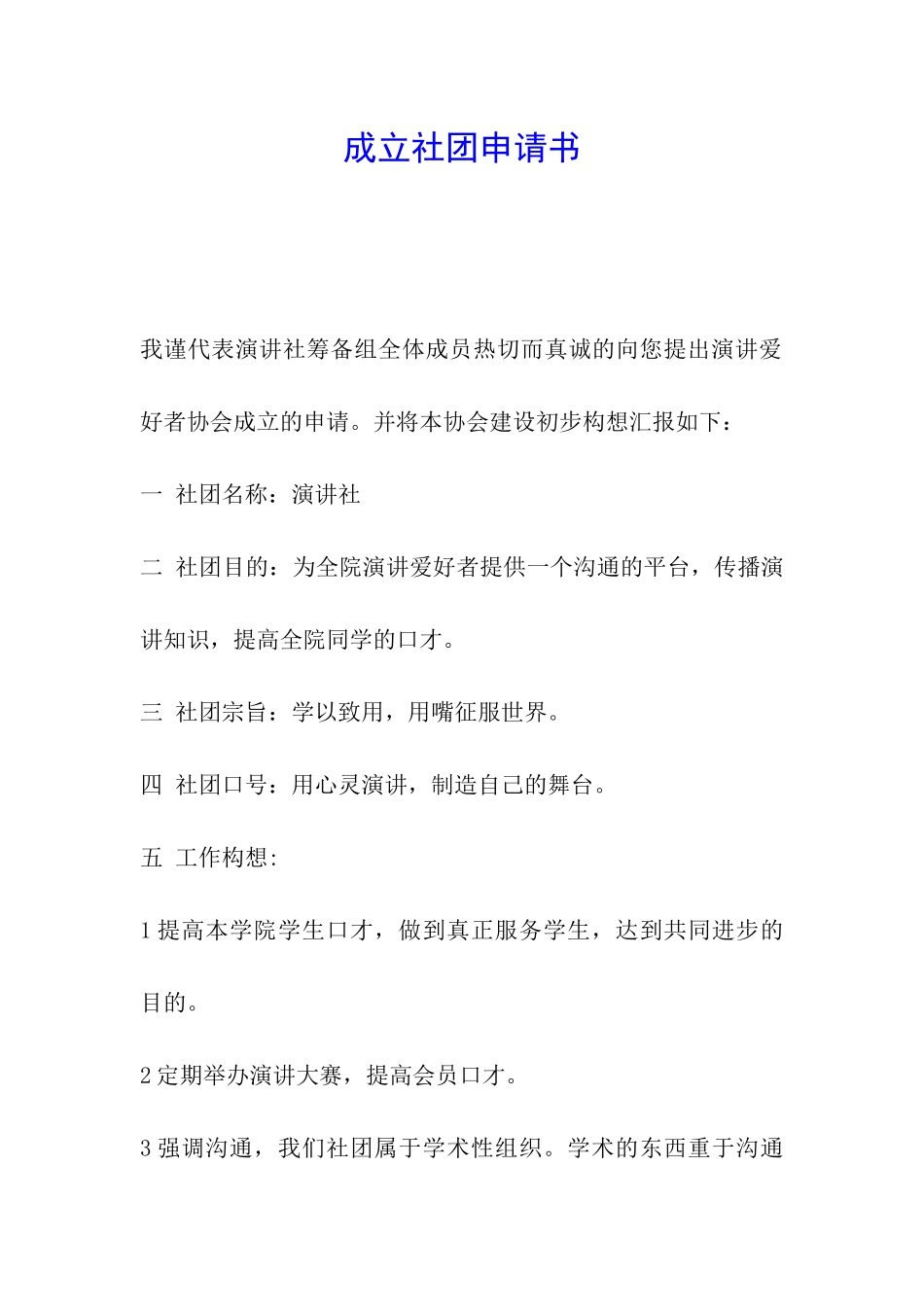 成立社团申请书

我谨代表演讲社筹备组全体成员热切而真诚的向您提出演讲爱好者协会成立的申请。并将本协会建设初步构想汇报如下：

一 社团名称：演讲社

二 社团目的：为全院演讲爱好者提供一个沟通的平台，传播演讲知识，提高全院同学的口才。

三 社团宗旨：学以致用，用嘴征服世界。

四 社团口号：用心灵演讲，制造自己的舞台。

五 工作构想:

1 提高本学院学生口才，做到真正服务学生，达到共同进步的目的。

2 定期举办演讲大赛，提高会员口才。

3 强调沟通，我们社团属于学术性组织。学术的东西重于沟通